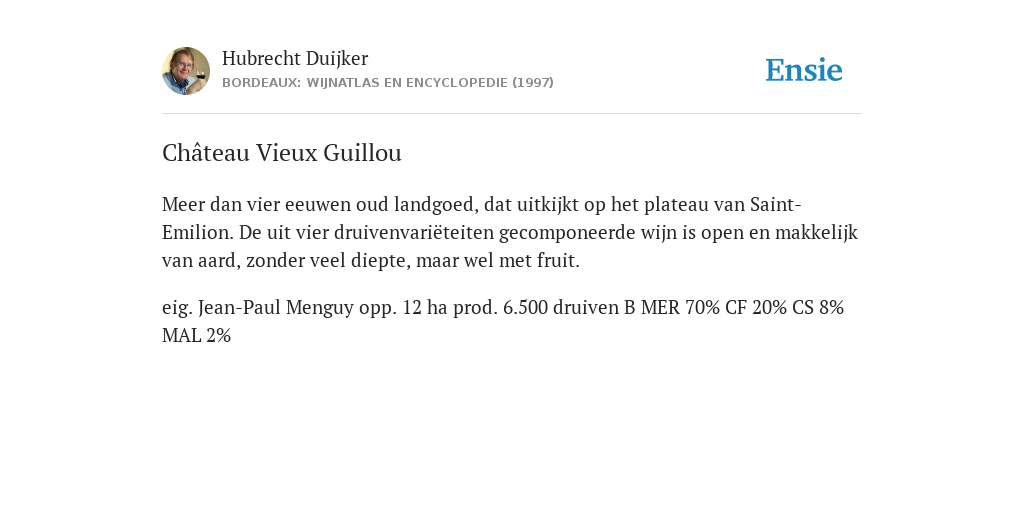 Hubrecht Duijker
BORDEAUX: WIJNATLAS EN ENCYCLOPEDIE (1997)

Ensie

Château Vieux Guillou

Meer dan vier eeuwen oud landgoed, dat uitkijkt op het plateau van Saint-Emilion. De uit vier druivenvariëteiten gecomponeerde wijn is open en makkelijk van aard, zonder veel diepte, maar wel met fruit.

eig. Jean-Paul Menguy opp. 12 ha prod. 6.500 druiven B MER 70% CF 20% CS 8% MAL 2%